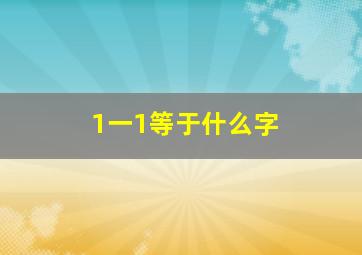 1一1等于什么字